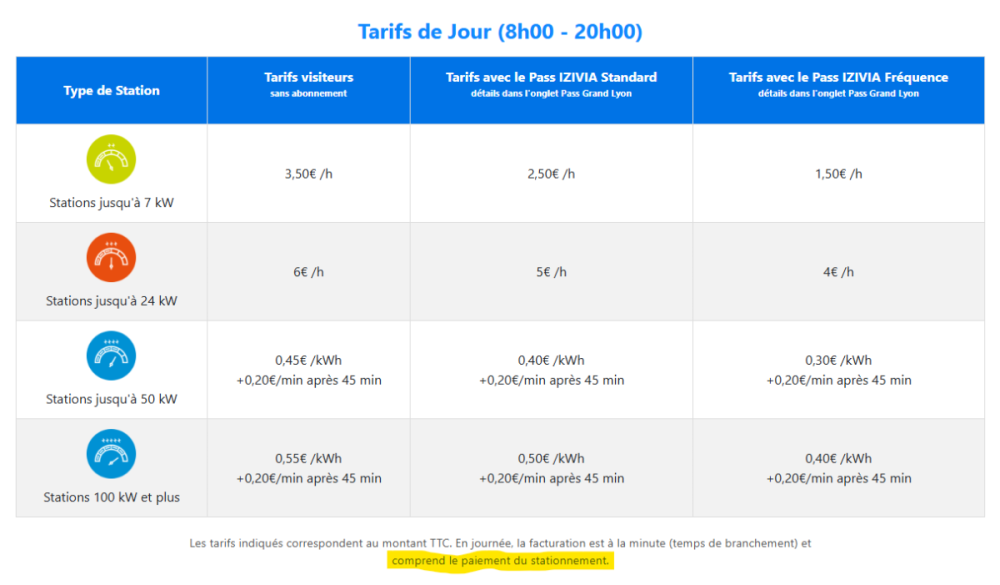 Tarifs de Jour (8h00 - 20h00)

| Type de Station | Tarifs visiteurs sans abonnement | Tarifs avec le Pass IZIVIA Standard détails dans l'onglet Pass Grand Lyon | Tarifs avec le Pass IZIVIA Fréquence détails dans l'onglet Pass Grand Lyon |
|---|---|---|---|
| Stations jusqu'à 7 kW | 3,50€ /h | 2,50€ /h | 1,50€ /h |
| Stations jusqu'à 24 kW | 6€ /h | 5€ /h | 4€ /h |
| Stations jusqu'à 50 kW | 0,45€ /kWh +0,20€/min après 45 min | 0,40€ /kWh +0,20€/min après 45 min | 0,30€ /kWh +0,20€/min après 45 min |
| Stations 100 kW et plus | 0,55€ /kWh +0,20€/min après 45 min | 0,50€ /kWh +0,20€/min après 45 min | 0,40€ /kWh +0,20€/min après 45 min |

Les tarifs indiqués correspondent au montant TTC. En journée, la facturation est à la minute (temps de branchement) et comprend le paiement du stationnement.